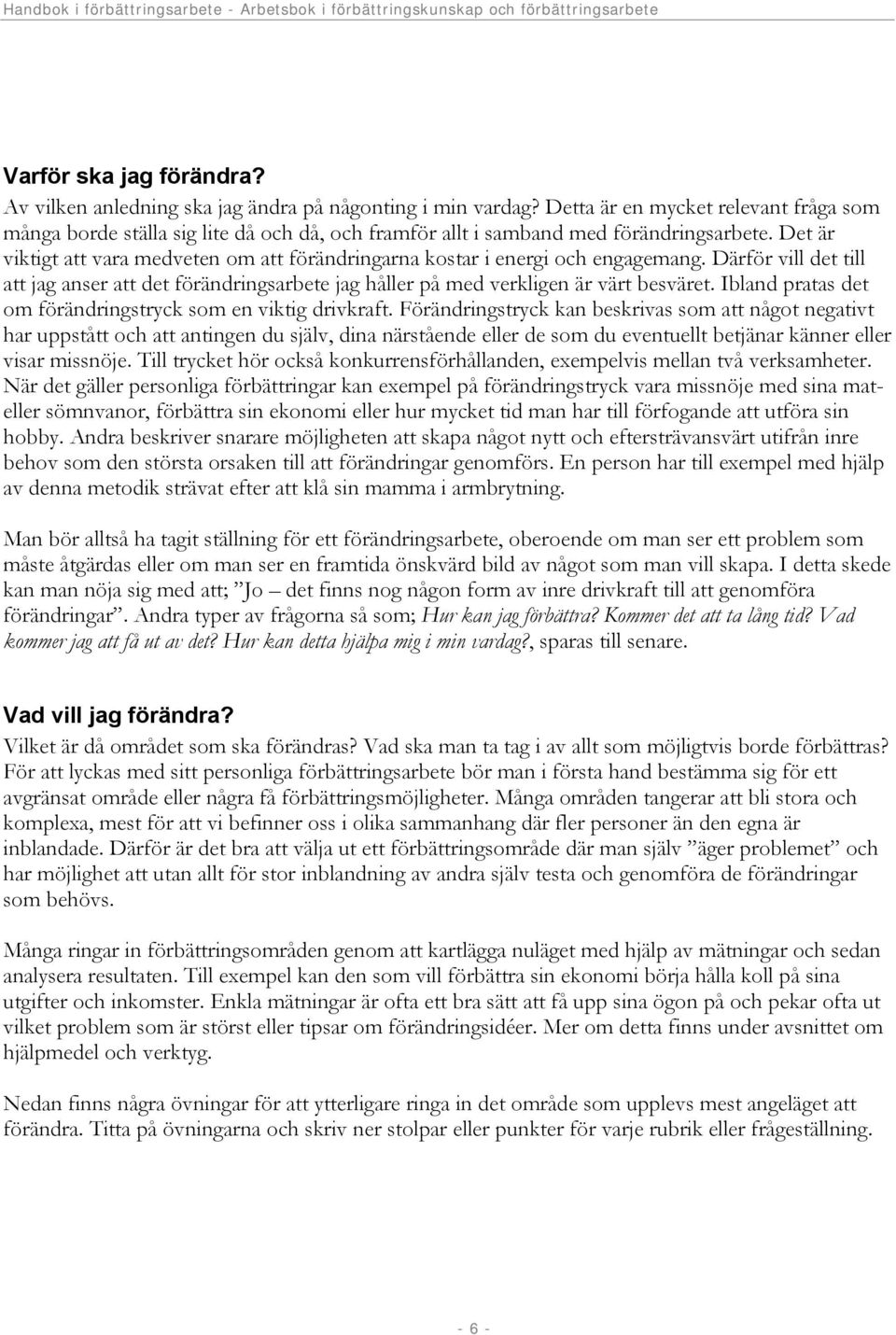 Handbok i förbättringsarbete - Arbetsbok i förbättringskunskap och förbättringsarbete

Varför ska jag förändra?

Av vilken anledning ska jag ändra på någonting i min vardag? Detta är en mycket relevant fråga som många borde ställa sig lite då och då, och framför allt i samband med förändringsarbete. Det är viktigt att vara medveten om att förändringarna kostar i energi och engagemang. Därför vill det till att jag anser att det förändringsarbete jag håller på med verkligen är värt besväret. Ibland pratas det om förändringstryck som en viktig drivkraft. Förändringstryck kan beskrivas som att något negativt har uppstått och att antingen du själv, dina närstående eller de som du eventuellt betjänar känner eller visar missnöje. Till trycket hör också konkurrensförhållanden, exempelvis mellan två verksamheter. När det gäller personliga förbättringar kan exempel på förändringstryck vara missnöje med sina mat- eller sömnvanor, förbättra sin ekonomi eller hur mycket tid man har till förfogande att utföra sin hobby. Andra beskriver snarare möjligheten att skapa något nytt och eftersträvansvärt utifrån inre behov som den största orsaken till att förändringar genomförs. En person har till exempel med hjälp av denna metodik strävat efter att klå sin mamma i armbrytning.

Man bör alltså ha tagit ställning för ett förändringsarbete, oberoende om man ser ett problem som måste åtgärdas eller om man ser en framtida önskvärd bild av något som man vill skapa. I detta skede kan man nöja sig med att; ”Jo – det finns nog någon form av inre drivkraft till att genomföra förändringar”. Andra typer av frågorna så som; Hur kan jag förbättra? Kommer det att ta lång tid? Vad kommer jag att få ut av det? Hur kan detta hjälpa mig i min vardag?, sparas till senare.

Vad vill jag förändra?

Vilket är då området som ska förändras? Vad ska man ta tag i av allt som möjligtvis borde förbättras? För att lyckas med sitt personliga förbättringsarbete bör man i första hand bestämma sig för ett avgränsat område eller några få förbättringsmöjligheter. Många områden tangerar att bli stora och komplexa, mest för att vi befinner oss i olika sammanhang där fler personer än den egna är inblandade. Därför är det bra att välja ut ett förbättringsområde där man själv ”äger problemet” och har möjlighet att utan allt för stor inblandning av andra själv testa och genomföra de förändringar som behövs.

Många ringar in förbättringsområden genom att kartlägga nuläget med hjälp av mätningar och sedan analysera resultaten. Till exempel kan den som vill förbättra sin ekonomi börja hålla koll på sina utgifter och inkomster. Enkla mätningar är ofta ett bra sätt att få upp sina ögon på och pekar ofta ut vilket problem som är störst eller tipsar om förändringsidéer. Mer om detta finns under avsnittet om hjälpmedel och verktyg.

Nedan finns några övningar för att ytterligare ringa in det område som upplevs mest angeläget att förändra. Titta på övningarna och skriv ner stolpar eller punkter för varje rubrik eller frågeställning.

- 6 -